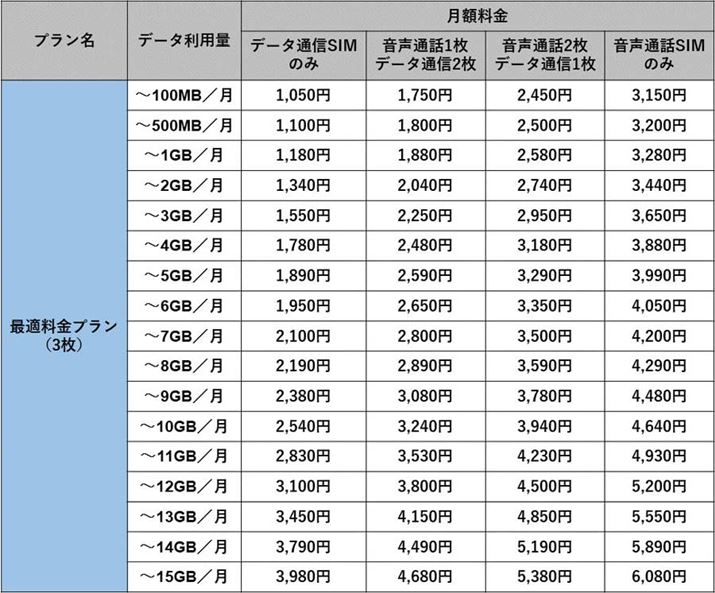 | プラン名 | データ利用量 | 月額料金 | | | |
|---|---|---|---|---|---|
| | | データ通信SIMのみ | 音声通話1枚 データ通信2枚 | 音声通話2枚 データ通信1枚 | 音声通話SIMのみ |
| 最適料金プラン（3枚） | ～100MB／月 | 1,050円 | 1,750円 | 2,450円 | 3,150円 |
| | ～500MB／月 | 1,100円 | 1,800円 | 2,500円 | 3,200円 |
| | ～1GB／月 | 1,180円 | 1,880円 | 2,580円 | 3,280円 |
| | ～2GB／月 | 1,340円 | 2,040円 | 2,740円 | 3,440円 |
| | ～3GB／月 | 1,550円 | 2,250円 | 2,950円 | 3,650円 |
| | ～4GB／月 | 1,780円 | 2,480円 | 3,180円 | 3,880円 |
| | ～5GB／月 | 1,890円 | 2,590円 | 3,290円 | 3,990円 |
| | ～6GB／月 | 1,950円 | 2,650円 | 3,350円 | 4,050円 |
| | ～7GB／月 | 2,100円 | 2,800円 | 3,500円 | 4,200円 |
| | ～8GB／月 | 2,190円 | 2,890円 | 3,590円 | 4,290円 |
| | ～9GB／月 | 2,380円 | 3,080円 | 3,780円 | 4,480円 |
| | ～10GB／月 | 2,540円 | 3,240円 | 3,940円 | 4,640円 |
| | ～11GB／月 | 2,830円 | 3,530円 | 4,230円 | 4,930円 |
| | ～12GB／月 | 3,100円 | 3,800円 | 4,500円 | 5,200円 |
| | ～13GB／月 | 3,450円 | 4,150円 | 4,850円 | 5,550円 |
| | ～14GB／月 | 3,790円 | 4,490円 | 5,190円 | 5,890円 |
| | ～15GB／月 | 3,980円 | 4,680円 | 5,380円 | 6,080円 |